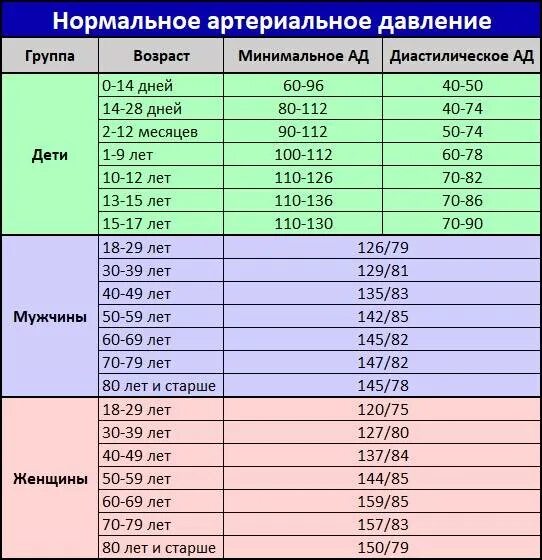 Нормальное артериальное давление

| Группа | Возраст | Минимальное АД | Диастилическое АД |
|---|---|---|---|
| Дети | 0-14 дней | 60-96 | 40-50 |
| | 14-28 дней | 80-112 | 40-74 |
| | 2-12 месяцев | 90-112 | 50-74 |
| | 1-9 лет | 100-112 | 60-78 |
| | 10-12 лет | 110-126 | 70-82 |
| | 13-15 лет | 110-136 | 70-86 |
| | 15-17 лет | 110-130 | 70-90 |
| Мужчины | 18-29 лет | 126/79 | |
| | 30-39 лет | 129/81 | |
| | 40-49 лет | 135/83 | |
| | 50-59 лет | 142/85 | |
| | 60-69 лет | 145/82 | |
| | 70-79 лет | 147/82 | |
| | 80 лет и старше | 145/78 | |
| Женщины | 18-29 лет | 120/75 | |
| | 30-39 лет | 127/80 | |
| | 40-49 лет | 137/84 | |
| | 50-59 лет | 144/85 | |
| | 60-69 лет | 159/85 | |
| | 70-79 лет | 157/83 | |
| | 80 лет и старше | 150/79 | |